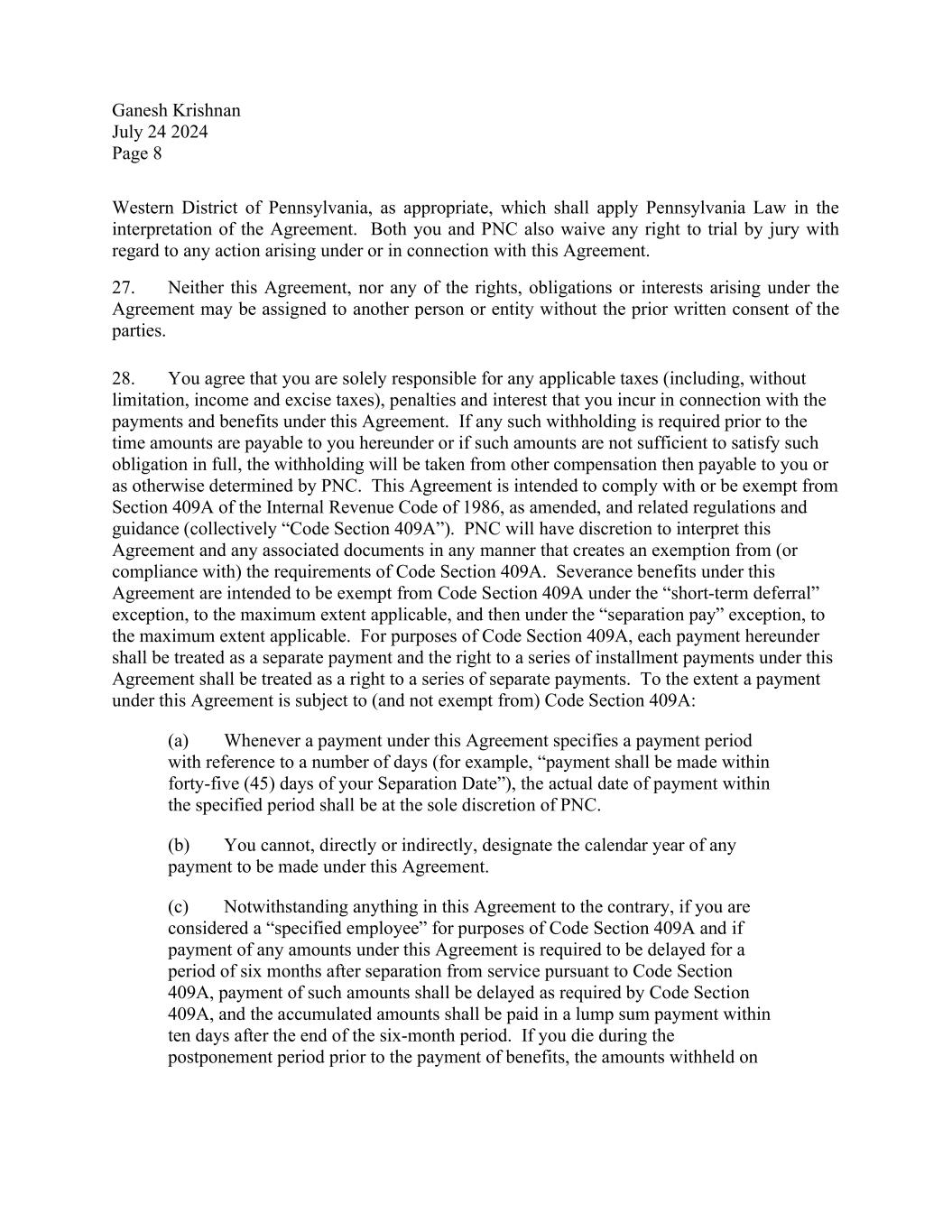 Ganesh Krishnan
July 24 2024
Page 8

Western District of Pennsylvania, as appropriate, which shall apply Pennsylvania Law in the interpretation of the Agreement. Both you and PNC also waive any right to trial by jury with regard to any action arising under or in connection with this Agreement.

27. Neither this Agreement, nor any of the rights, obligations or interests arising under the Agreement may be assigned to another person or entity without the prior written consent of the parties.

28. You agree that you are solely responsible for any applicable taxes (including, without limitation, income and excise taxes), penalties and interest that you incur in connection with the payments and benefits under this Agreement. If any such withholding is required prior to the time amounts are payable to you hereunder or if such amounts are not sufficient to satisfy such obligation in full, the withholding will be taken from other compensation then payable to you or as otherwise determined by PNC. This Agreement is intended to comply with or be exempt from Section 409A of the Internal Revenue Code of 1986, as amended, and related regulations and guidance (collectively “Code Section 409A”). PNC will have discretion to interpret this Agreement and any associated documents in any manner that creates an exemption from (or compliance with) the requirements of Code Section 409A. Severance benefits under this Agreement are intended to be exempt from Code Section 409A under the “short-term deferral” exception, to the maximum extent applicable, and then under the “separation pay” exception, to the maximum extent applicable. For purposes of Code Section 409A, each payment hereunder shall be treated as a separate payment and the right to a series of installment payments under this Agreement shall be treated as a right to a series of separate payments. To the extent a payment under this Agreement is subject to (and not exempt from) Code Section 409A:

(a) Whenever a payment under this Agreement specifies a payment period with reference to a number of days (for example, “payment shall be made within forty-five (45) days of your Separation Date”), the actual date of payment within the specified period shall be at the sole discretion of PNC.

(b) You cannot, directly or indirectly, designate the calendar year of any payment to be made under this Agreement.

(c) Notwithstanding anything in this Agreement to the contrary, if you are considered a “specified employee” for purposes of Code Section 409A and if payment of any amounts under this Agreement is required to be delayed for a period of six months after separation from service pursuant to Code Section 409A, payment of such amounts shall be delayed as required by Code Section 409A, and the accumulated amounts shall be paid in a lump sum payment within ten days after the end of the six-month period. If you die during the postponement period prior to the payment of benefits, the amounts withheld on